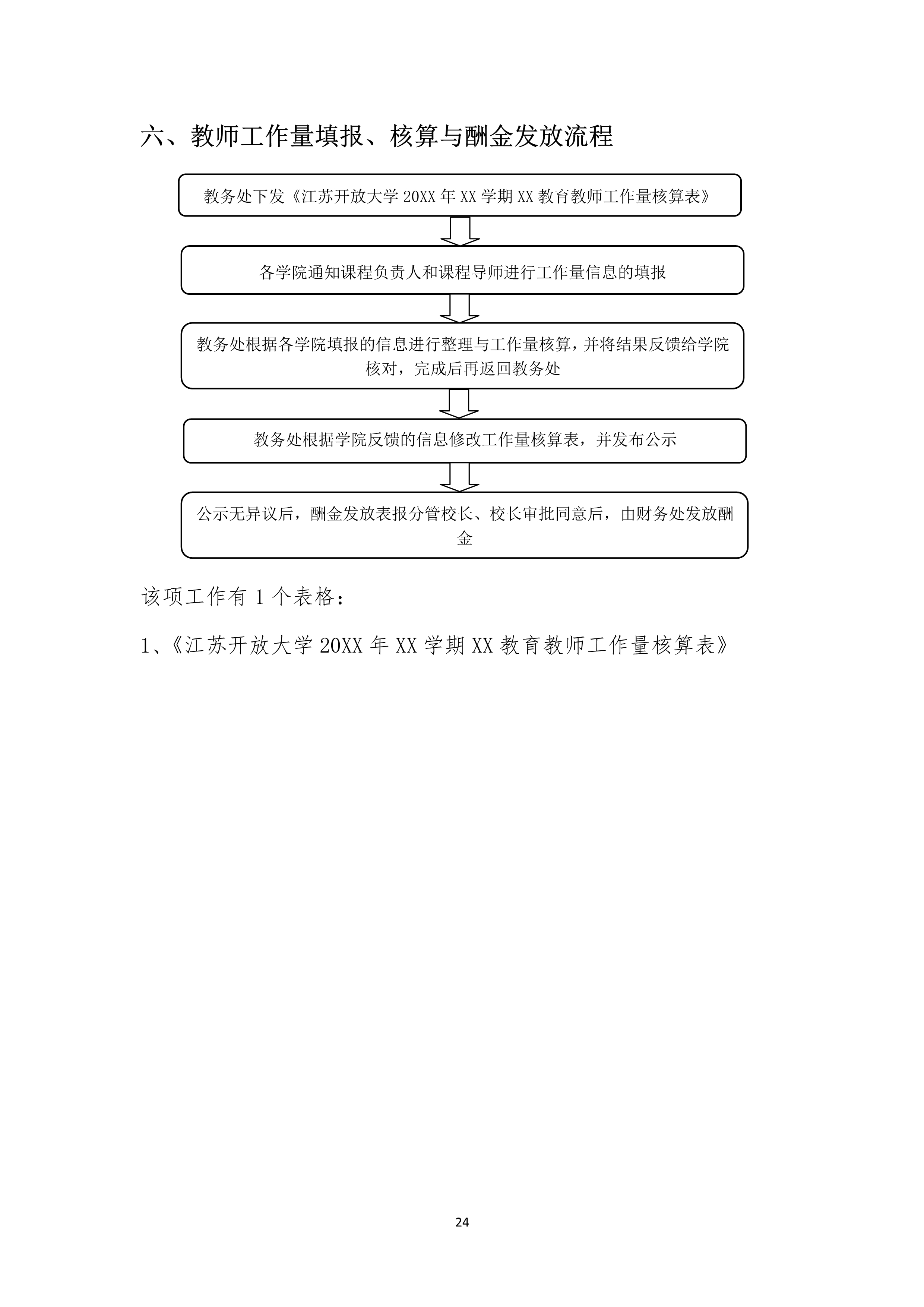 六、教师工作量填报、核算与酬金发放流程

教务处下发《江苏开放大学 20XX 年 XX 学期 XX 教育教师工作量核算表》

各学院通知课程负责人和课程导师进行工作量信息的填报

教务处根据各学院填报的信息进行整理与工作量核算，并将结果反馈给学院核对，完成后再返回教务处

教务处根据学院反馈的信息修改工作量核算表，并发布公示

公示无异议后，酬金发放表报分管校长、校长审批同意后，由财务处发放酬金

该项工作有 1 个表格：

1、《江苏开放大学 20XX 年 XX 学期 XX 教育教师工作量核算表》

24